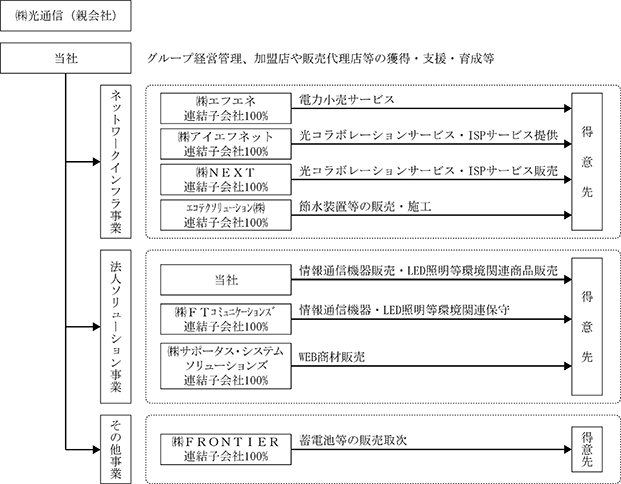 ㈱光通信（親会社）

当社

グループ経営管理、加盟店や販売代理店等の獲得・支援・育成等

ネットワークインフラ事業

㈱エフエネ
連結子会社100%

電力小売サービス

㈱アイエフネット
連結子会社100%

光コラボレーションサービス・ISPサービス提供

㈱ＮＥＸＴ
連結子会社100%

光コラボレーションサービス・ISPサービス販売

エコテクソリューション㈱
連結子会社100%

節水装置等の販売・施工

得意先

法人ソリューション事業

当社

情報通信機器販売・LED照明等環境関連商品販売

㈱ＦＴコミュニケーションズ
連結子会社100%

情報通信機器・LED照明等環境関連保守

㈱サポータス・システムソリューションズ
連結子会社100%

WEB商材販売

得意先

その他事業

㈱ＦＲＯＮＴＩＥＲ
連結子会社100%

蓄電池等の販売取次

得意先